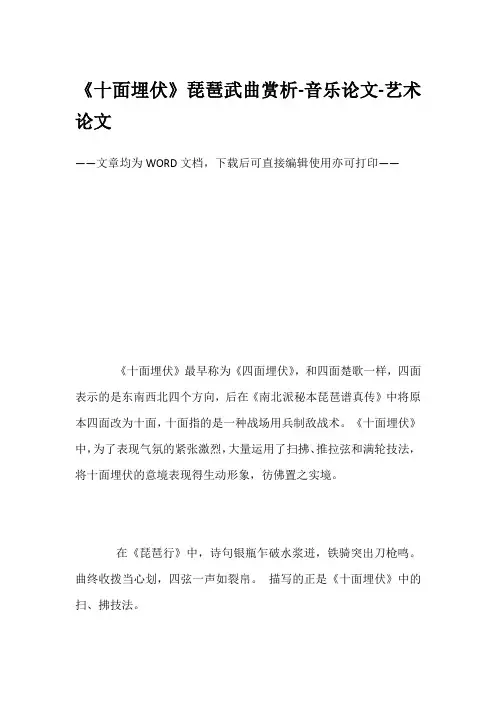 《十面埋伏》琵琶武曲赏析-音乐论文-艺术论文

——文章均为WORD文档，下载后可直接编辑使用亦可打印——

《十面埋伏》最早称为《四面埋伏》，和四面楚歌一样，四面表示的是东南西北四个方向，后在《南北派秘本琵琶谱真传》中将原本四面改为十面，十面指的是一种战场用兵制敌战术。《十面埋伏》中，为了表现气氛的紧张激烈，大量运用了扫拂、推拉弦和满轮技法，将十面埋伏的意境表现得生动形象，彷佛置之实境。

在《琵琶行》中，诗句银瓶乍破水浆迸，铁骑突出刀枪鸣。曲终收拨当心划，四弦一声如裂帛。 描写的正是《十面埋伏》中的扫、拂技法。